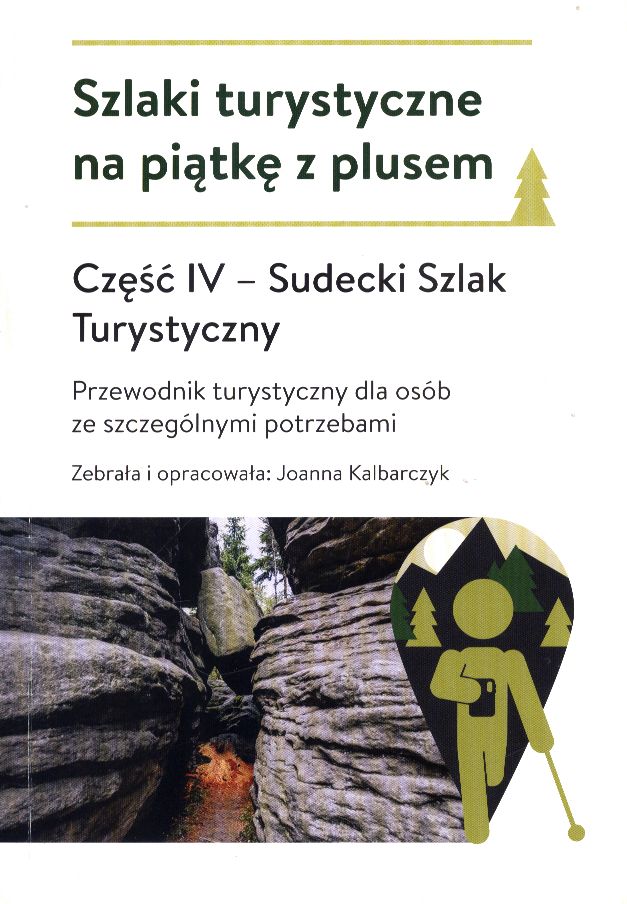 Szlaki turystyczne na piątkę z plusem

Część IV – Sudecki Szlak Turystyczny

Przewodnik turystyczny dla osób ze szczególnymi potrzebami

Zebrała i opracowała: Joanna Kalbarczyk